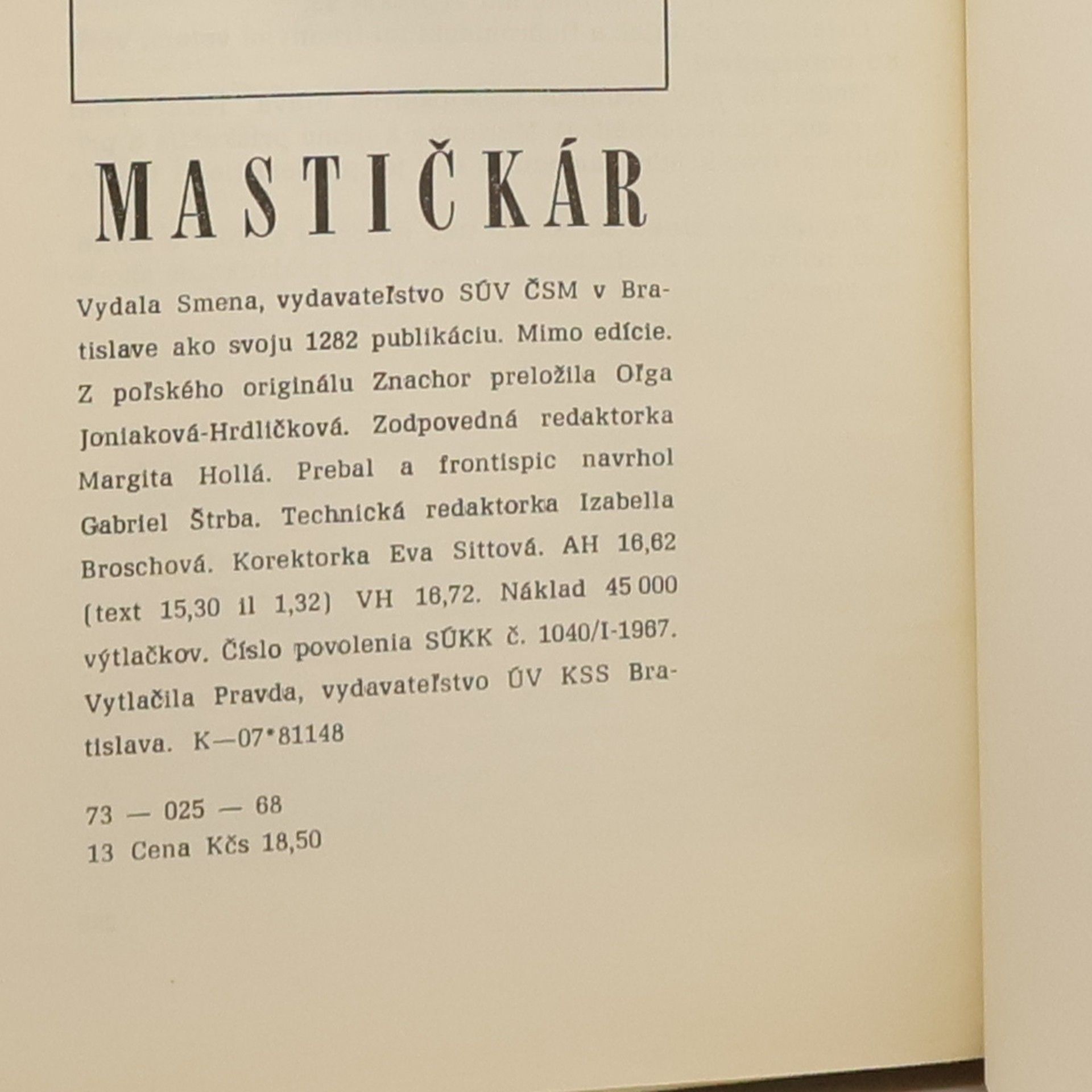 MASTIČKÁR

Vydala Smena, vydavateľstvo SÚV ČSM v Bratislave ako svoju 1282 publikáciu. Mimo edície. Z poľského originálu Znachor preložila Oľga Joniaková-Hrdličková. Zodpovedná redaktorka Margita Hollá. Prebal a frontispic navrhol Gabriel Štrba. Technická redaktorka Izabella Broschová. Korektorka Eva Sittová. AH 16,62 (text 15,30 il 1,32) VH 16,72. Náklad 45 000 výtlačkov. Číslo povolenia SÚKK č. 1040/I-1967. Vytlačila Pravda, vydavateľstvo ÚV KSS Bratislava. K—07*81148

73 — 025 — 68
13 Cena Kčs 18,50